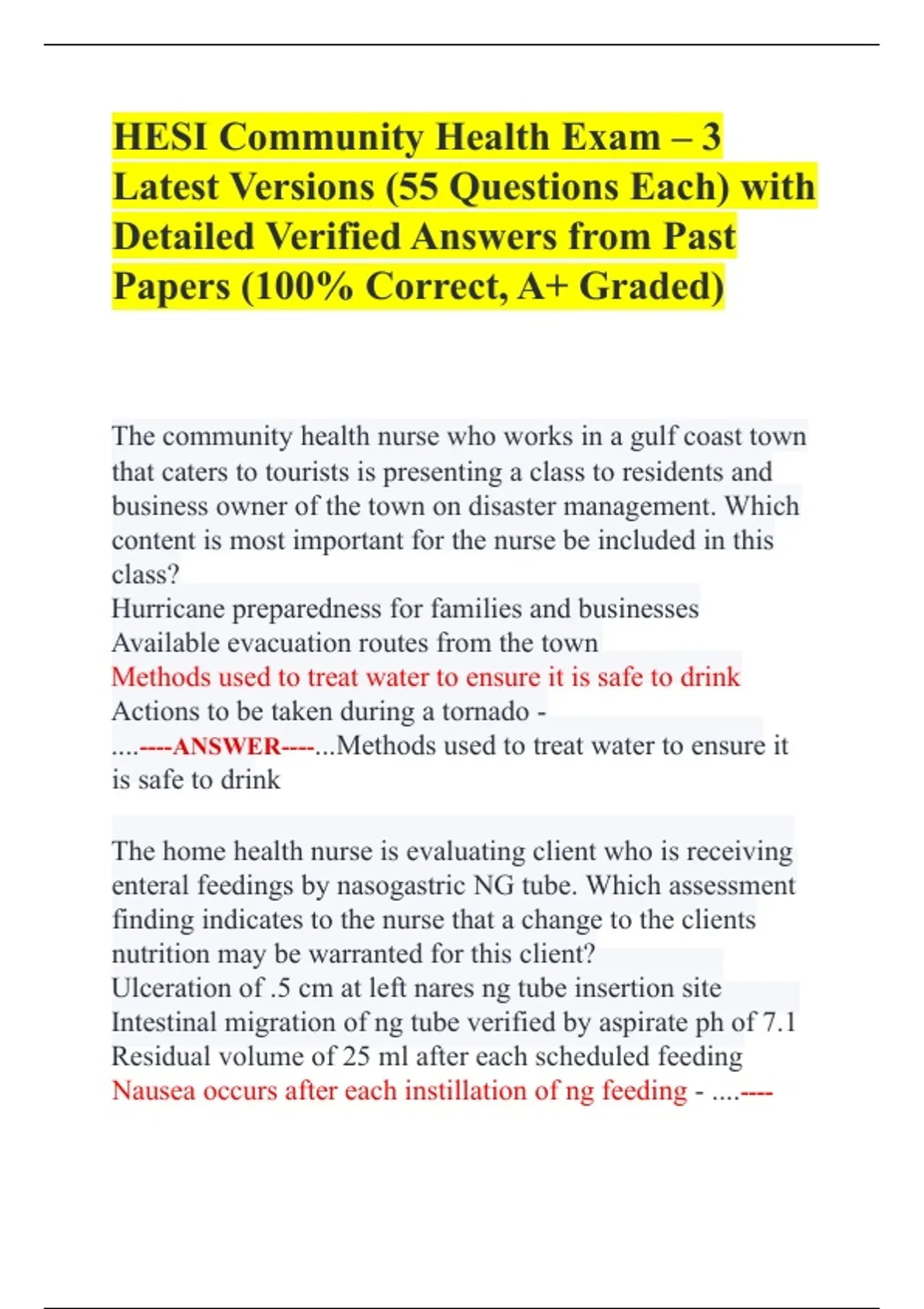 HESI Community Health Exam – 3 Latest Versions (55 Questions Each) with Detailed Verified Answers from Past Papers (100% Correct, A+ Graded)

The community health nurse who works in a gulf coast town that caters to tourists is presenting a class to residents and business owner of the town on disaster management. Which content is most important for the nurse be included in this class?
Hurricane preparedness for families and businesses
Available evacuation routes from the town
Methods used to treat water to ensure it is safe to drink
Actions to be taken during a tornado - ....----ANSWER----...Methods used to treat water to ensure it is safe to drink

The home health nurse is evaluating client who is receiving enteral feedings by nasogastric NG tube. Which assessment finding indicates to the nurse that a change to the clients nutrition may be warranted for this client?
Ulceration of .5 cm at left nares ng tube insertion site
Intestinal migration of ng tube verified by aspirate ph of 7.1
Residual volume of 25 ml after each scheduled feeding
Nausea occurs after each instillation of ng feeding - ....----